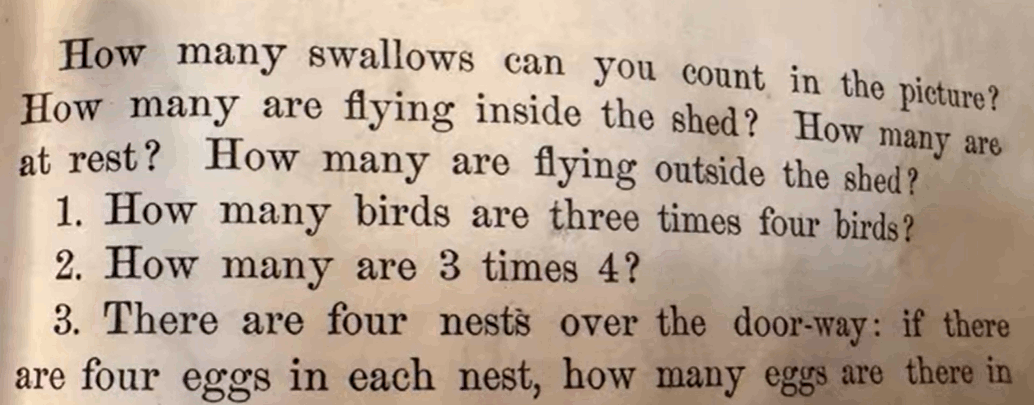 How many swallows can you count in the picture? How many are flying inside the shed? How many are at rest? How many are flying outside the shed?

1. How many birds are three times four birds?

2. How many are 3 times 4?

3. There are four nests over the door-way: if there are four eggs in each nest, how many eggs are there in